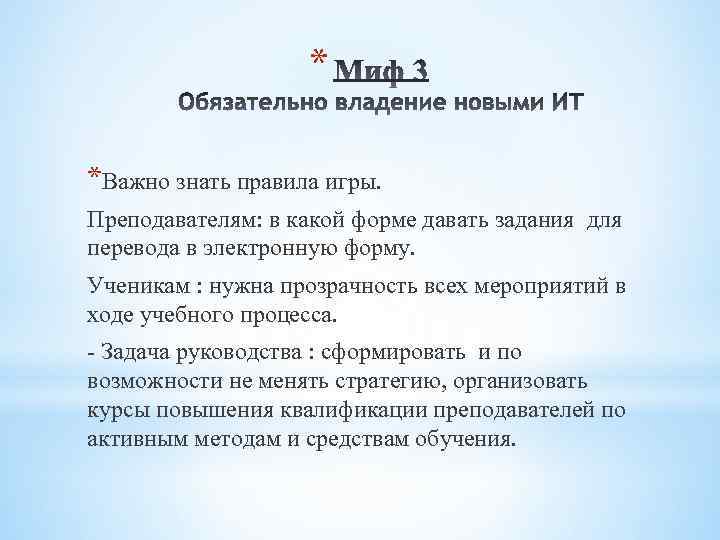 * Миф 3
Обязательно владение новыми ИТ

*Важно знать правила игры.

Преподавателям: в какой форме давать задания для перевода в электронную форму.

Ученикам : нужна прозрачность всех мероприятий в ходе учебного процесса.

- Задача руководства : сформировать и по возможности не менять стратегию, организовать курсы повышения квалификации преподавателей по активным методам и средствам обучения.